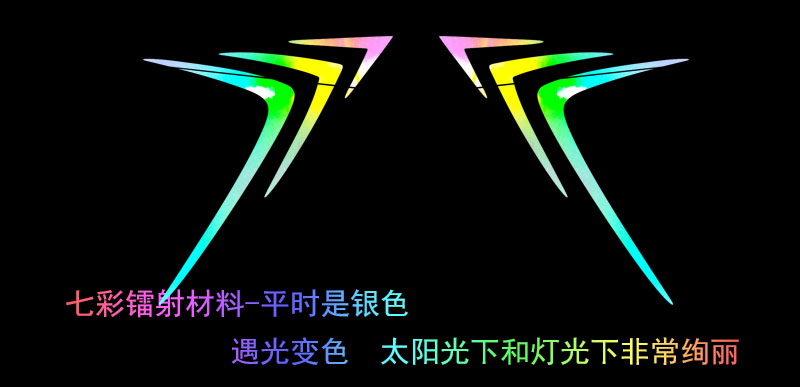 七彩镭射材料-平时是银色

遇光变色　太阳光下和灯光下非常绚丽